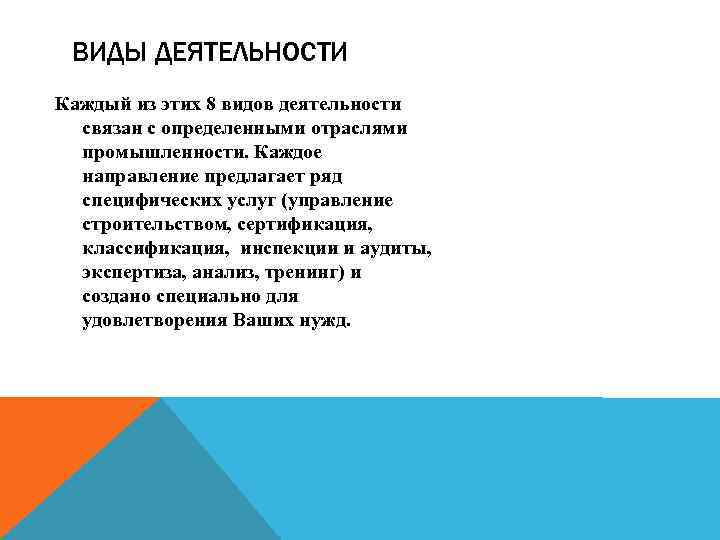 ВИДЫ ДЕЯТЕЛЬНОСТИ

Каждый из этих 8 видов деятельности связан с определенными отраслями промышленности. Каждое направление предлагает ряд специфических услуг (управление строительством, сертификация, классификация, инспекции и аудиты, экспертиза, анализ, тренинг) и создано специально для удовлетворения Ваших нужд.